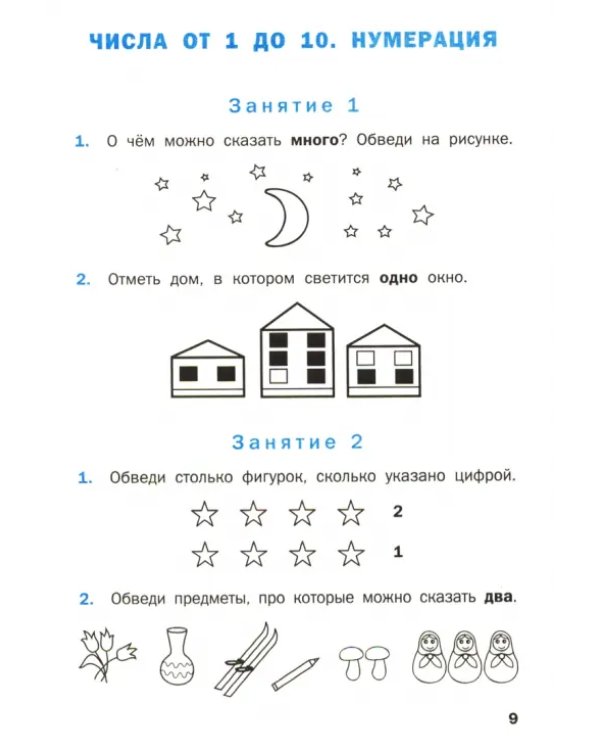 ЧИСЛА ОТ 1 ДО 10. НУМЕРАЦИЯ

Занятие 1

1. О чём можно сказать **много**? Обведи на рисунке.

2. Отметь дом, в котором светится **одно** окно.

Занятие 2

1. Обведи столько фигурок, сколько указано цифрой.

2

1

2. Обведи предметы, про которые можно сказать **два**.

9